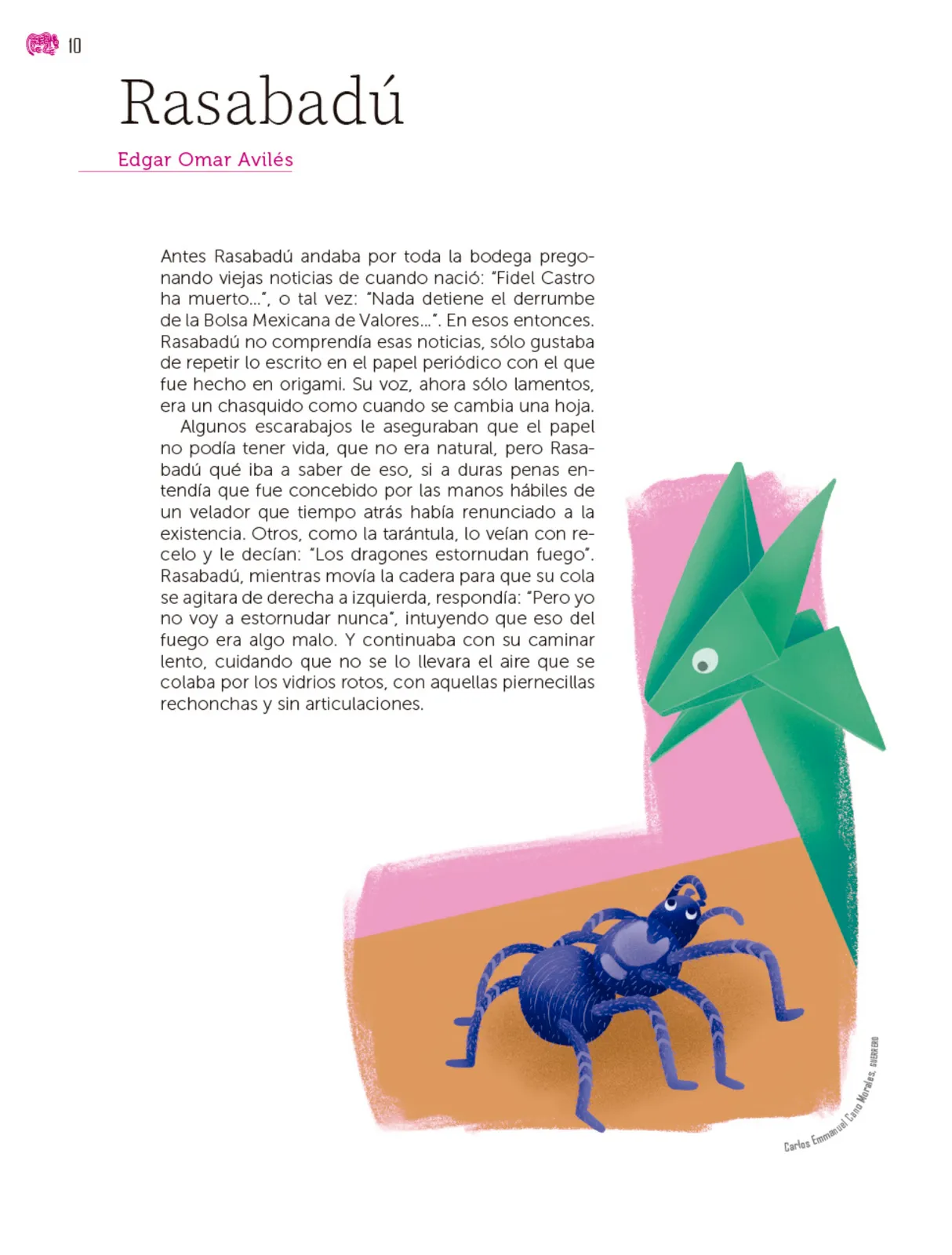 10

Rasabadú

Edgar Omar Avilés

Antes Rasabadú andaba por toda la bodega pregonando viejas noticias de cuando nació: "Fidel Castro ha muerto...", o tal vez: "Nada detiene el derrumbe de la Bolsa Mexicana de Valores...". En esos entonces. Rasabadú no comprendía esas noticias, sólo gustaba de repetir lo escrito en el papel periódico con el que fue hecho en origami. Su voz, ahora sólo lamentos, era un chasquido como cuando se cambia una hoja.

Algunos escarabajos le aseguraban que el papel no podía tener vida, que no era natural, pero Rasabadú qué iba a saber de eso, si a duras penas entendía que fue concebido por las manos hábiles de un velador que tiempo atrás había renunciado a la existencia. Otros, como la tarántula, lo veían con recelo y le decían: "Los dragones estornudan fuego". Rasabadú, mientras movía la cadera para que su cola se agitara de derecha a izquierda, respondía: "Pero yo no voy a estornudar nunca", intuyendo que eso del fuego era algo malo. Y continuaba con su caminar lento, cuidando que no se lo llevara el aire que se colaba por los vidrios rotos, con aquellas piernecillas rechonchas y sin articulaciones.

Carlos Emmanuel Cano Morales, GUERRERO